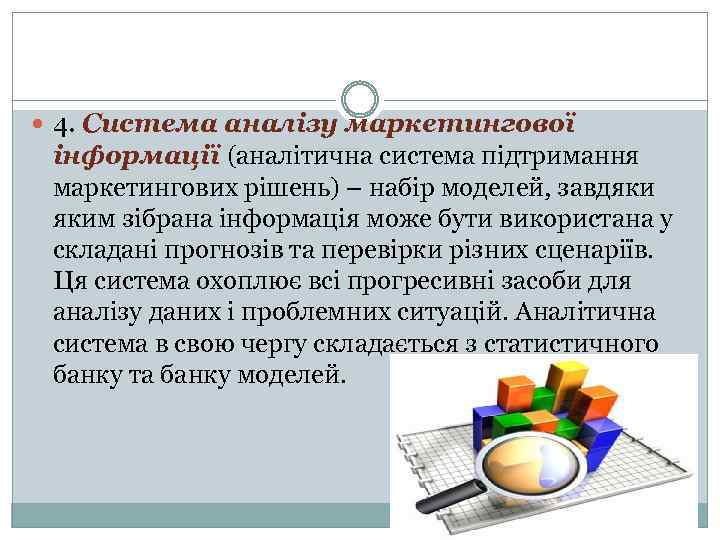 4. Система аналізу маркетингової інформації (аналітична система підтримання маркетингових рішень) – набір моделей, завдяки яким зібрана інформація може бути використана у складані прогнозів та перевірки різних сценаріїв. Ця система охоплює всі прогресивні засоби для аналізу даних і проблемних ситуацій. Аналітична система в свою чергу складається з статистичного банку та банку моделей.